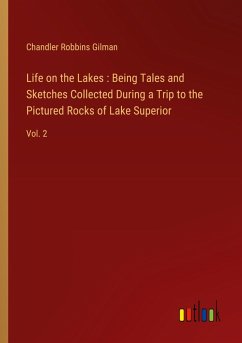 Chandler Robbins Gilman

Life on the Lakes : Being Tales and Sketches Collected During a Trip to the Pictured Rocks of Lake Superior

Vol. 2

outlook